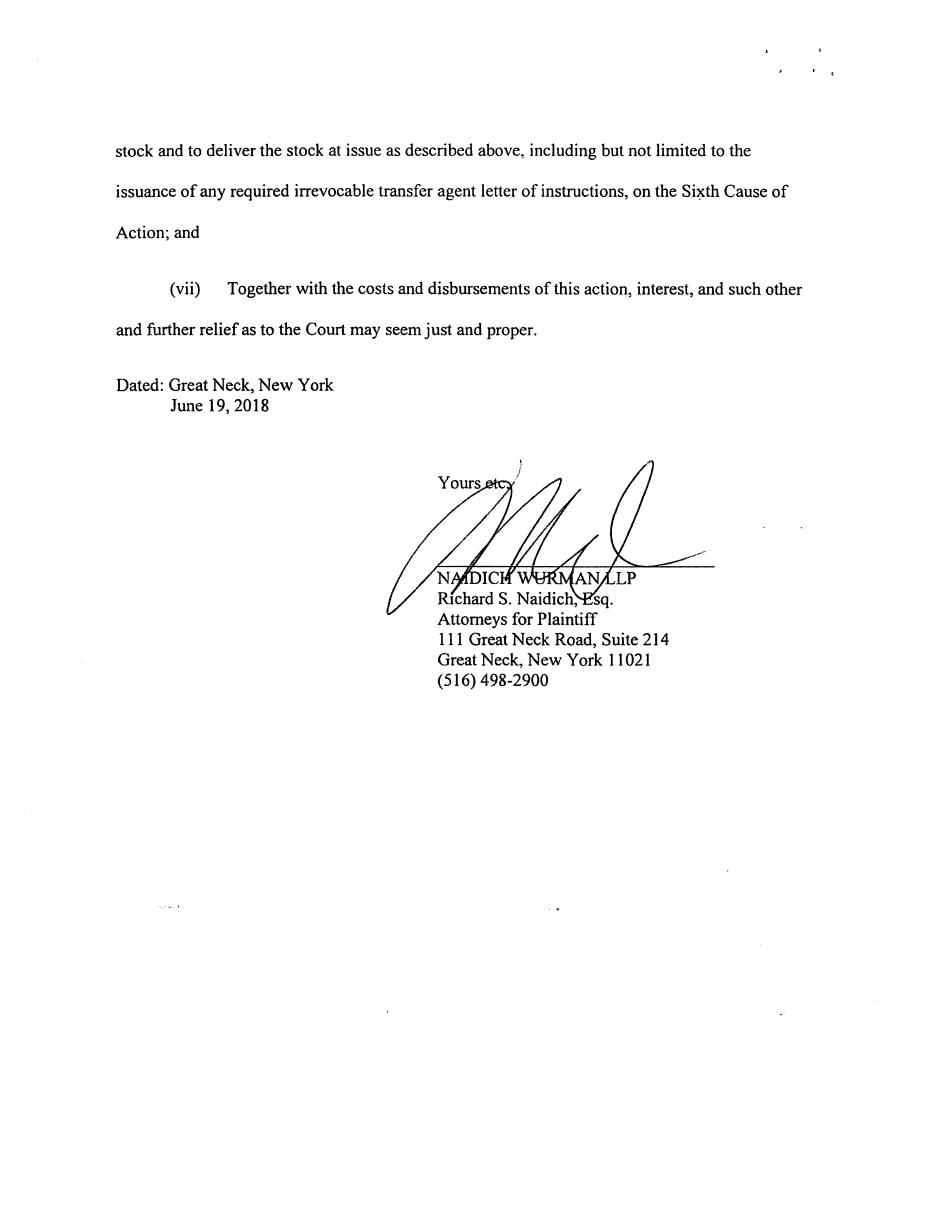 stock and to deliver the stock at issue as described above, including but not limited to the issuance of any required irrevocable transfer agent letter of instructions, on the Sixth Cause of Action; and

(vii) Together with the costs and disbursements of this action, interest, and such other and further relief as to the Court may seem just and proper.

Dated: Great Neck, New York
June 19, 2018

Yours etc.

NAIDICH WURMAN LLP
Richard S. Naidich, Esq.
Attorneys for Plaintiff
111 Great Neck Road, Suite 214
Great Neck, New York 11021
(516) 498-2900